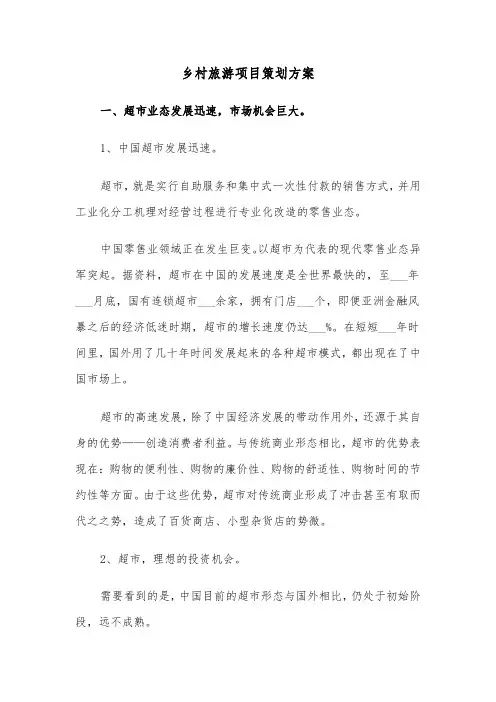 乡村旅游项目策划方案

一、超市业态发展迅速，市场机会巨大。

1、中国超市发展迅速。

超市，就是实行自助服务和集中式一次性付款的销售方式，并用工业化分工机理对经营过程进行专业化改造的零售业态。

中国零售业领域正在发生巨变。以超市为代表的现代零售业态异军突起。据资料，超市在中国的发展速度是全世界最快的，至___年___月底，国有连锁超市___余家，拥有门店___个，即便亚洲金融风暴之后的经济低迷时期，超市的增长速度仍达___%。在短短___年时间里，国外用了几十年时间发展起来的各种超市模式，都出现在了中国市场上。

超市的高速发展，除了中国经济发展的带动作用外，还源于其自身的优势——创造消费者利益。与传统商业形态相比，超市的优势表现在：购物的便利性、购物的廉价性、购物的舒适性、购物时间的节约性等方面。由于这些优势，超市对传统商业形成了冲击甚至有取而代之之势，造成了百货商店、小型杂货店的势微。

2、超市，理想的投资机会。

需要看到的是，中国目前的超市形态与国外相比，仍处于初始阶段，远不成熟。